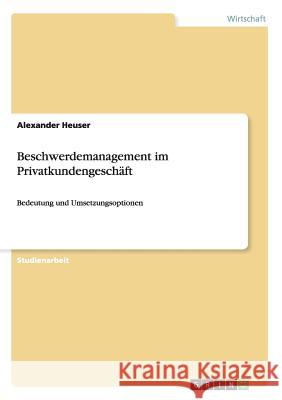 Wirtschaft

Alexander Heuser

Beschwerdemanagement im Privatkundengeschäft

Bedeutung und Umsetzungsoptionen

Studienarbeit

Kraina Książek